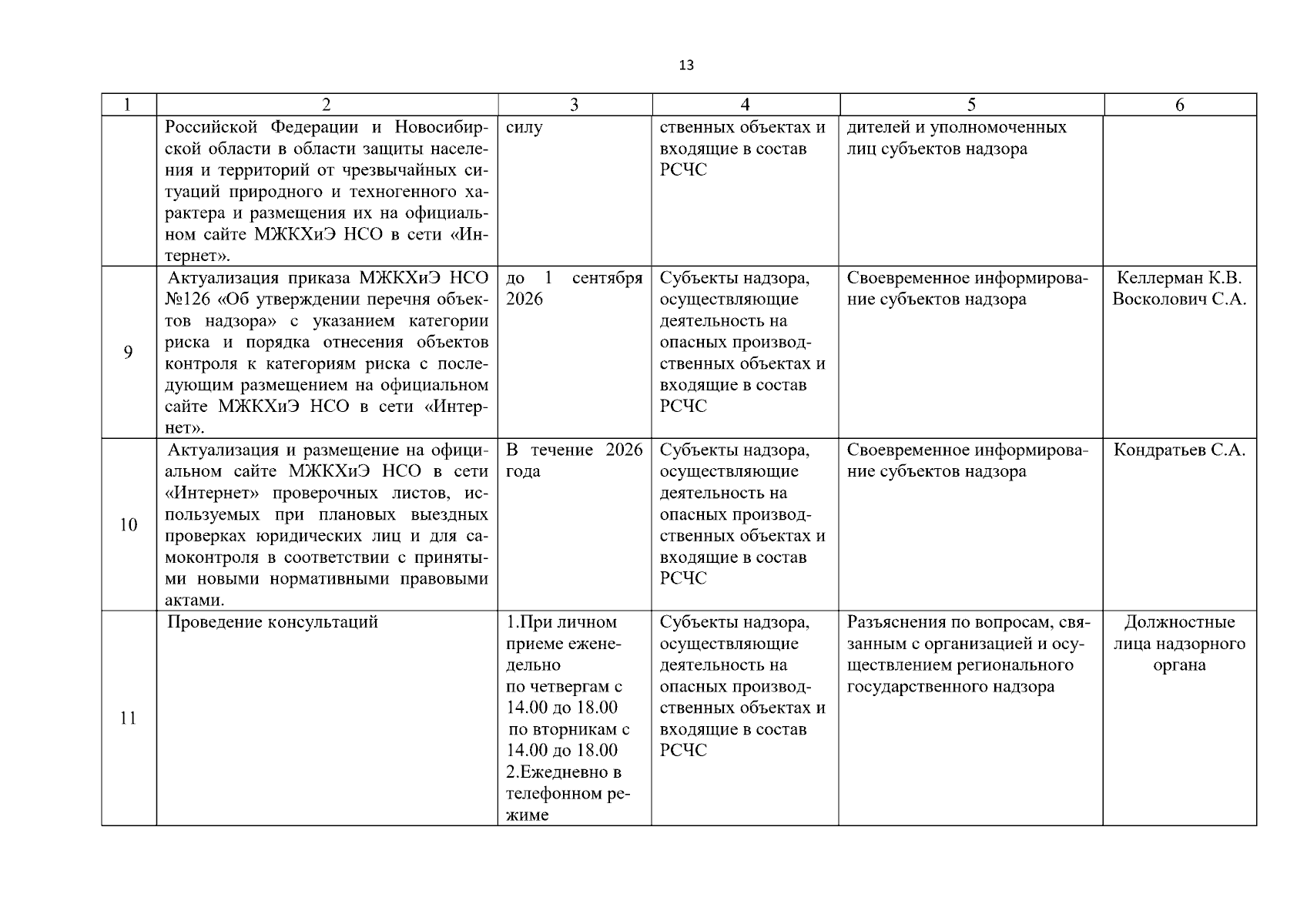 13

| 1 | 2 | 3 | 4 | 5 | 6 |
|---|---|---|---|---|---|
| | Российской Федерации и Новосибирской области в области защиты населения и территорий от чрезвычайных ситуаций природного и техногенного характера и размещения их на официальном сайте МЖКХиЭ НСО в сети «Интернет». | силу | ственных объектах и входящие в состав РСЧС | дителей и уполномоченных лиц субъектов надзора | |
| 9 | Актуализация приказа МЖКХиЭ НСО №126 «Об утверждении перечня объектов надзора» с указанием категории риска и порядка отнесения объектов контроля к категориям риска с последующим размещением на официальном сайте МЖКХиЭ НСО в сети «Интернет». | до 1 сентября 2026 | Субъекты надзора, осуществляющие деятельность на опасных производственных объектах и входящие в состав РСЧС | Своевременное информирование субъектов надзора | Келлерман К.В. Восколович С.А. |
| 10 | Актуализация и размещение на официальном сайте МЖКХиЭ НСО в сети «Интернет» проверочных листов, используемых при плановых выездных проверках юридических лиц и для самоконтроля в соответствии с принятыми новыми нормативными правовыми актами. | В течение 2026 года | Субъекты надзора, осуществляющие деятельность на опасных производственных объектах и входящие в состав РСЧС | Своевременное информирование субъектов надзора | Кондратьев С.А. |
| 11 | Проведение консультаций | 1.При личном приеме еженедельно по четвергам с 14.00 до 18.00 по вторникам с 14.00 до 18.00 2.Ежедневно в телефонном режиме | Субъекты надзора, осуществляющие деятельность на опасных производственных объектах и входящие в состав РСЧС | Разъяснения по вопросам, связанным с организацией и осуществлением регионального государственного надзора | Должностные лица надзорного органа |